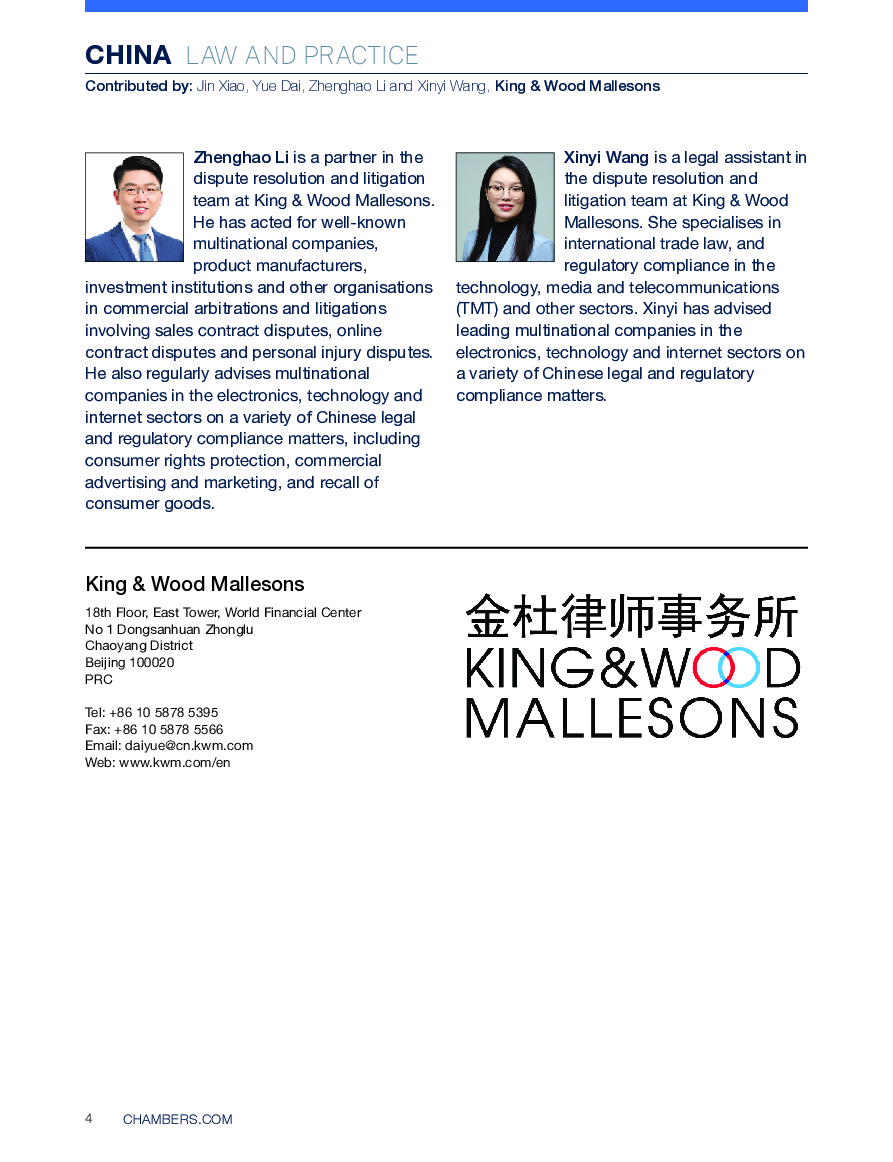 CHINA LAW AND PRACTICE
Contributed by: Jin Xiao, Yue Dai, Zhenghao Li and Xinyi Wang, King & Wood Mallesons

Zhenghao Li is a partner in the dispute resolution and litigation team at King & Wood Mallesons. He has acted for well-known multinational companies, product manufacturers, investment institutions and other organisations in commercial arbitrations and litigations involving sales contract disputes, online contract disputes and personal injury disputes. He also regularly advises multinational companies in the electronics, technology and internet sectors on a variety of Chinese legal and regulatory compliance matters, including consumer rights protection, commercial advertising and marketing, and recall of consumer goods.

Xinyi Wang is a legal assistant in the dispute resolution and litigation team at King & Wood Mallesons. She specialises in international trade law, and regulatory compliance in the technology, media and telecommunications (TMT) and other sectors. Xinyi has advised leading multinational companies in the electronics, technology and internet sectors on a variety of Chinese legal and regulatory compliance matters.

King & Wood Mallesons

18th Floor, East Tower, World Financial Center
No 1 Dongsanhuan Zhonglu
Chaoyang District
Beijing 100020
PRC

Tel: +86 10 5878 5395
Fax: +86 10 5878 5566
Email: daiyue@cn.kwm.com
Web: www.kwm.com/en

金杜律师事务所
KING&WOOD
MALLESONS

4 CHAMBERS.COM